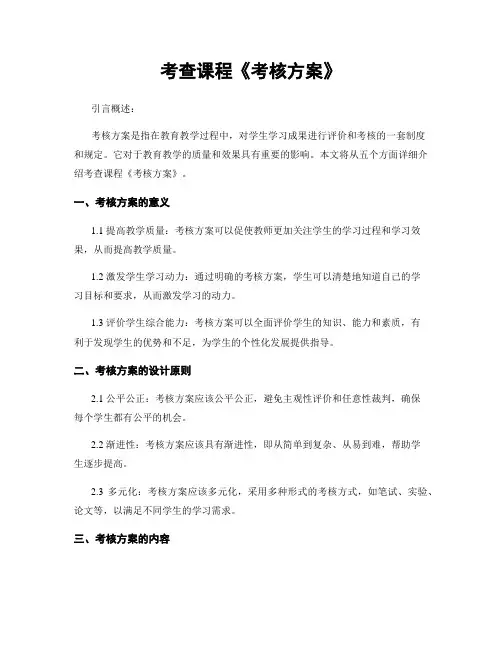 考查课程《考核方案》

引言概述：

考核方案是指在教育教学过程中，对学生学习成果进行评价和考核的一套制度和规定。它对于教育教学的质量和效果具有重要的影响。本文将从五个方面详细介绍考查课程《考核方案》。

一、考核方案的意义

1.1 提高教学质量：考核方案可以促使教师更加关注学生的学习过程和学习效果，从而提高教学质量。

1.2 激发学生学习动力：通过明确的考核方案，学生可以清楚地知道自己的学习目标和要求，从而激发学习的动力。

1.3 评价学生综合能力：考核方案可以全面评价学生的知识、能力和素质，有利于发现学生的优势和不足，为学生的个性化发展提供指导。

二、考核方案的设计原则

2.1 公平公正：考核方案应该公平公正，避免主观性评价和任意性裁判，确保每个学生都有公平的机会。

2.2 渐进性：考核方案应该具有渐进性，即从简单到复杂、从易到难，帮助学生逐步提高。

2.3 多元化：考核方案应该多元化，采用多种形式的考核方式，如笔试、实验、论文等，以满足不同学生的学习需求。

三、考核方案的内容